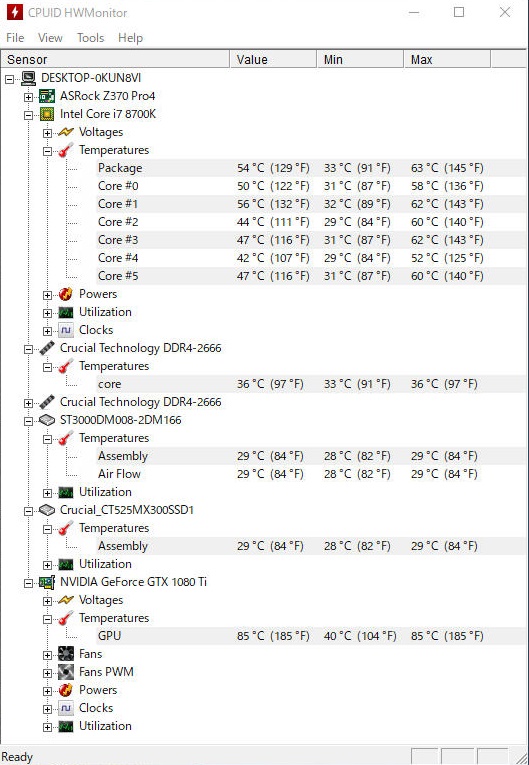 CPUID HWMonitor

File View Tools Help

| Sensor | Value | Min | Max |
|---|---|---|---|
| DESKTOP-0KUN8VI | | | |
| ASRock Z370 Pro4 | | | |
| Intel Core i7 8700K | | | |
| Voltages | | | |
| Temperatures | | | |
| Package | 54 °C (129 °F) | 33 °C (91 °F) | 63 °C (145 °F) |
| Core #0 | 50 °C (122 °F) | 31 °C (87 °F) | 58 °C (136 °F) |
| Core #1 | 56 °C (132 °F) | 32 °C (89 °F) | 62 °C (143 °F) |
| Core #2 | 44 °C (111 °F) | 29 °C (84 °F) | 60 °C (140 °F) |
| Core #3 | 47 °C (116 °F) | 31 °C (87 °F) | 62 °C (143 °F) |
| Core #4 | 42 °C (107 °F) | 29 °C (84 °F) | 52 °C (125 °F) |
| Core #5 | 47 °C (116 °F) | 31 °C (87 °F) | 60 °C (140 °F) |
| Powers | | | |
| Utilization | | | |
| Clocks | | | |
| Crucial Technology DDR4-2666 | | | |
| Temperatures | | | |
| core | 36 °C (97 °F) | 33 °C (91 °F) | 36 °C (97 °F) |
| Crucial Technology DDR4-2666 | | | |
| ST3000DM008-2DM166 | | | |
| Temperatures | | | |
| Assembly | 29 °C (84 °F) | 28 °C (82 °F) | 29 °C (84 °F) |
| Air Flow | 29 °C (84 °F) | 28 °C (82 °F) | 29 °C (84 °F) |
| Utilization | | | |
| Crucial_CT525MX300SSD1 | | | |
| Temperatures | | | |
| Assembly | 29 °C (84 °F) | 28 °C (82 °F) | 29 °C (84 °F) |
| Utilization | | | |
| NVIDIA GeForce GTX 1080 Ti | | | |
| Voltages | | | |
| Temperatures | | | |
| GPU | 85 °C (185 °F) | 40 °C (104 °F) | 85 °C (185 °F) |
| Fans | | | |
| Fans PWM | | | |
| Powers | | | |
| Clocks | | | |
| Utilization | | | |

Ready